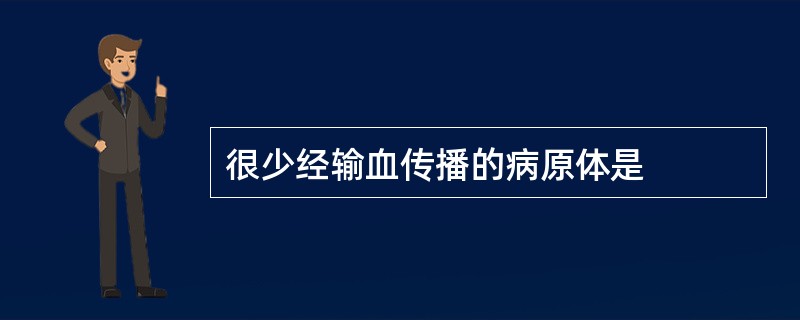 很少经输血传播的病原体是